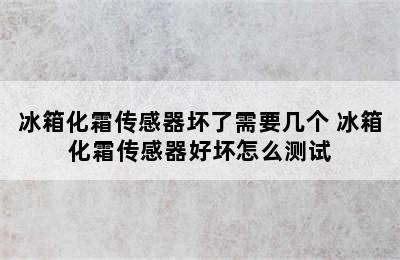 冰箱化霜传感器坏了需要几个 冰箱化霜传感器好坏怎么测试